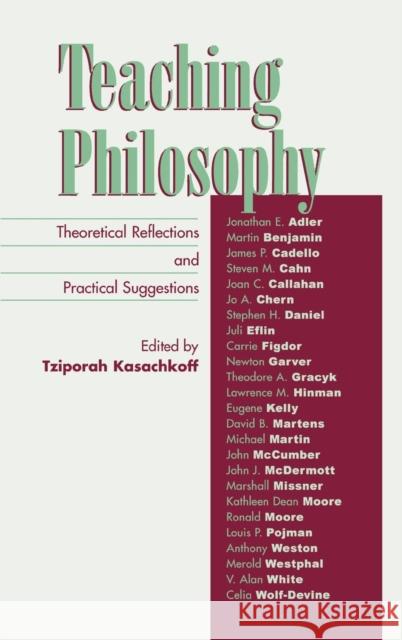 Teaching Philosophy

Theoretical Reflections and Practical Suggestions

Edited by
Tziporah Kasachkoff

Jonathan E. Adler
Martin Benjamin
James P. Cadello
Steven M. Cahn
Joan C. Callahan
Jo A. Chern
Stephen H. Daniel
Juli Eflin
Carrie Figdor
Newton Garver
Theodore A. Gracyk
Lawrence M. Hinman
Eugene Kelly
David B. Martens
Michael Martin
John McCumber
John J. McDermott
Marshall Missner
Kathleen Dean Moore
Ronald Moore
Louis P. Pojman
Anthony Weston
Merold Westphal
V. Alan White
Celia Wolf-Devine